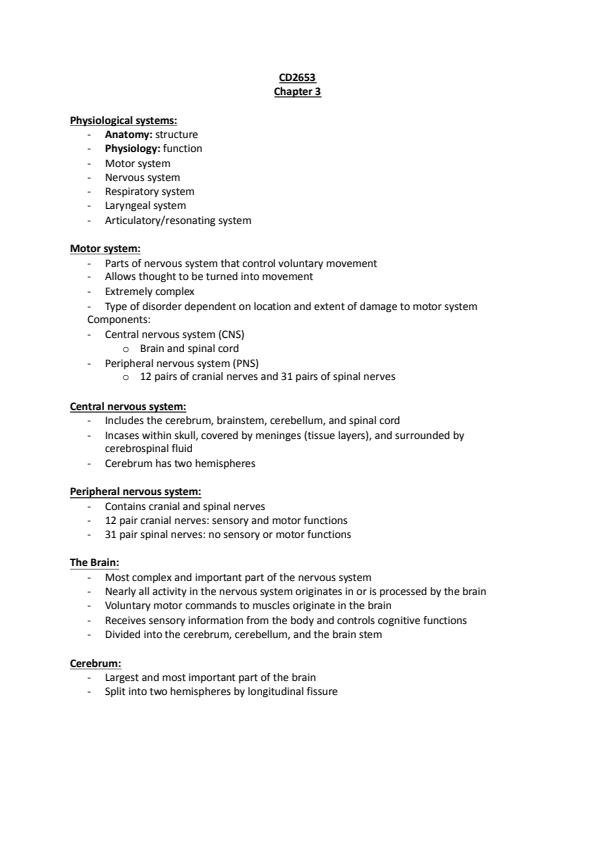 CD2653
Chapter 3

Physiological systems:
- Anatomy: structure
- Physiology: function
- Motor system
- Nervous system
- Respiratory system
- Laryngeal system
- Articulatory/resonating system

Motor system:
- Parts of nervous system that control voluntary movement
- Allows thought to be turned into movement
- Extremely complex
- Type of disorder dependent on location and extent of damage to motor system
Components:
- Central nervous system (CNS)
  o Brain and spinal cord
- Peripheral nervous system (PNS)
  o 12 pairs of cranial nerves and 31 pairs of spinal nerves

Central nervous system:
- Includes the cerebrum, brainstem, cerebellum, and spinal cord
- Incases within skull, covered by meninges (tissue layers), and surrounded by cerebrospinal fluid
- Cerebrum has two hemispheres

Peripheral nervous system:
- Contains cranial and spinal nerves
- 12 pair cranial nerves: sensory and motor functions
- 31 pair spinal nerves: no sensory or motor functions

The Brain:
- Most complex and important part of the nervous system
- Nearly all activity in the nervous system originates in or is processed by the brain
- Voluntary motor commands to muscles originate in the brain
- Receives sensory information from the body and controls cognitive functions
- Divided into the cerebrum, cerebellum, and the brain stem

Cerebrum:
- Largest and most important part of the brain
- Split into two hemispheres by longitudinal fissure